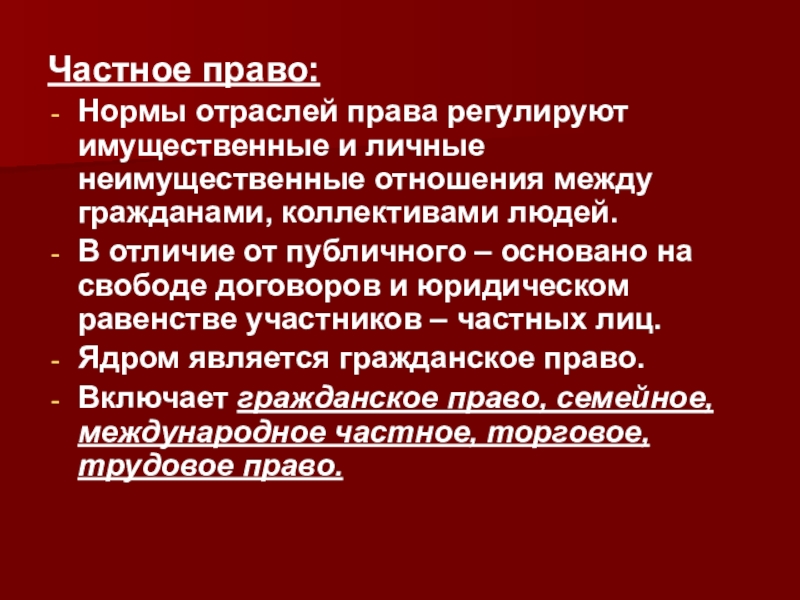 Частное право:

- Нормы отраслей права регулируют имущественные и личные неимущественные отношения между гражданами, коллективами людей.
- В отличие от публичного – основано на свободе договоров и юридическом равенстве участников – частных лиц.
- Ядром является гражданское право.
- Включает гражданское право, семейное, международное частное, торговое, трудовое право.